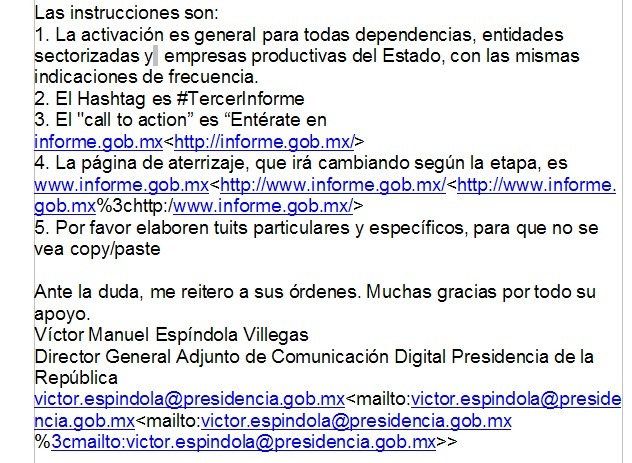 Las instrucciones son:
1. La activación es general para todas dependencias, entidades sectorizadas y empresas productivas del Estado, con las mismas indicaciones de frecuencia.
2. El Hashtag es #TercerInforme
3. El "call to action" es “Entérate en informe.gob.mx<http://informe.gob.mx/>
4. La página de aterrizaje, que irá cambiando según la etapa, es www.informe.gob.mx<http://www.informe.gob.mx/<http://www.informe.gob.mx%3chttp:/www.informe.gob.mx/>
5. Por favor elaboren tuits particulares y específicos, para que no se vea copy/paste

Ante la duda, me reitero a sus órdenes. Muchas gracias por todo su apoyo.
Víctor Manuel Espíndola Villegas
Director General Adjunto de Comunicación Digital Presidencia de la República
victor.espindola@presidencia.gob.mx<mailto:victor.espindola@presidencia.gob.mx<mailto:victor.espindola@presidencia.gob.mx%3cmailto:victor.espindola@presidencia.gob.mx>>